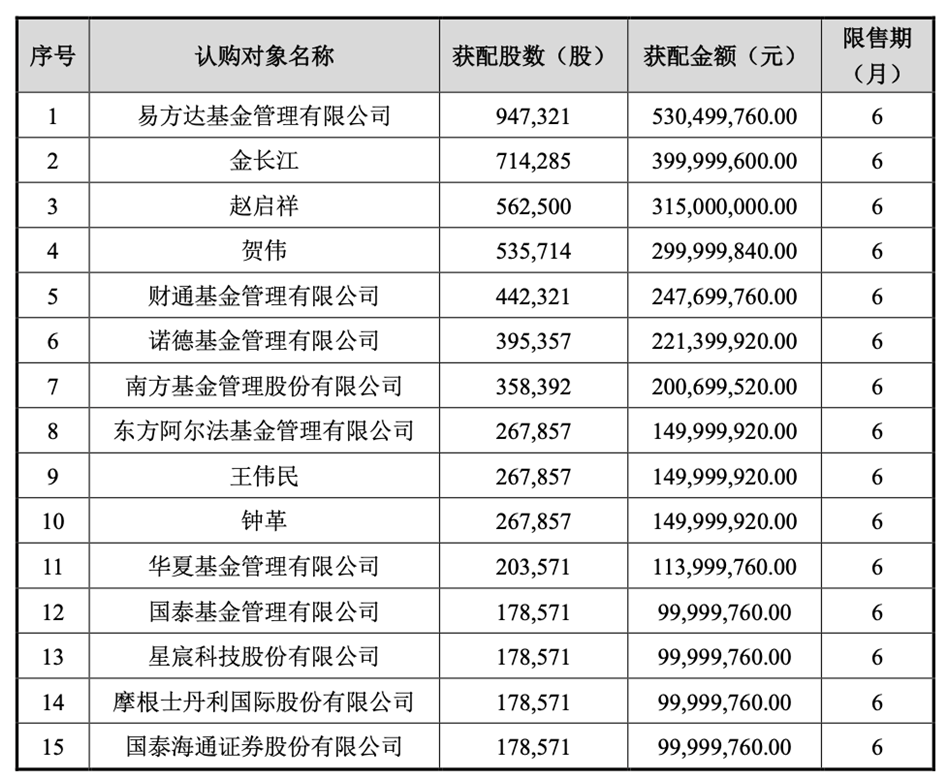 | 序号 | 认购对象名称 | 获配股数（股） | 获配金额（元） | 限售期（月） |
|---|---|---|---|---|
| 1 | 易方达基金管理有限公司 | 947,321 | 530,499,760.00 | 6 |
| 2 | 金长江 | 714,285 | 399,999,600.00 | 6 |
| 3 | 赵启祥 | 562,500 | 315,000,000.00 | 6 |
| 4 | 贺伟 | 535,714 | 299,999,840.00 | 6 |
| 5 | 财通基金管理有限公司 | 442,321 | 247,699,760.00 | 6 |
| 6 | 诺德基金管理有限公司 | 395,357 | 221,399,920.00 | 6 |
| 7 | 南方基金管理股份有限公司 | 358,392 | 200,699,520.00 | 6 |
| 8 | 东方阿尔法基金管理有限公司 | 267,857 | 149,999,920.00 | 6 |
| 9 | 王伟民 | 267,857 | 149,999,920.00 | 6 |
| 10 | 钟革 | 267,857 | 149,999,920.00 | 6 |
| 11 | 华夏基金管理有限公司 | 203,571 | 113,999,760.00 | 6 |
| 12 | 国泰基金管理有限公司 | 178,571 | 99,999,760.00 | 6 |
| 13 | 星宸科技股份有限公司 | 178,571 | 99,999,760.00 | 6 |
| 14 | 摩根士丹利国际股份有限公司 | 178,571 | 99,999,760.00 | 6 |
| 15 | 国泰海通证券股份有限公司 | 178,571 | 99,999,760.00 | 6 |